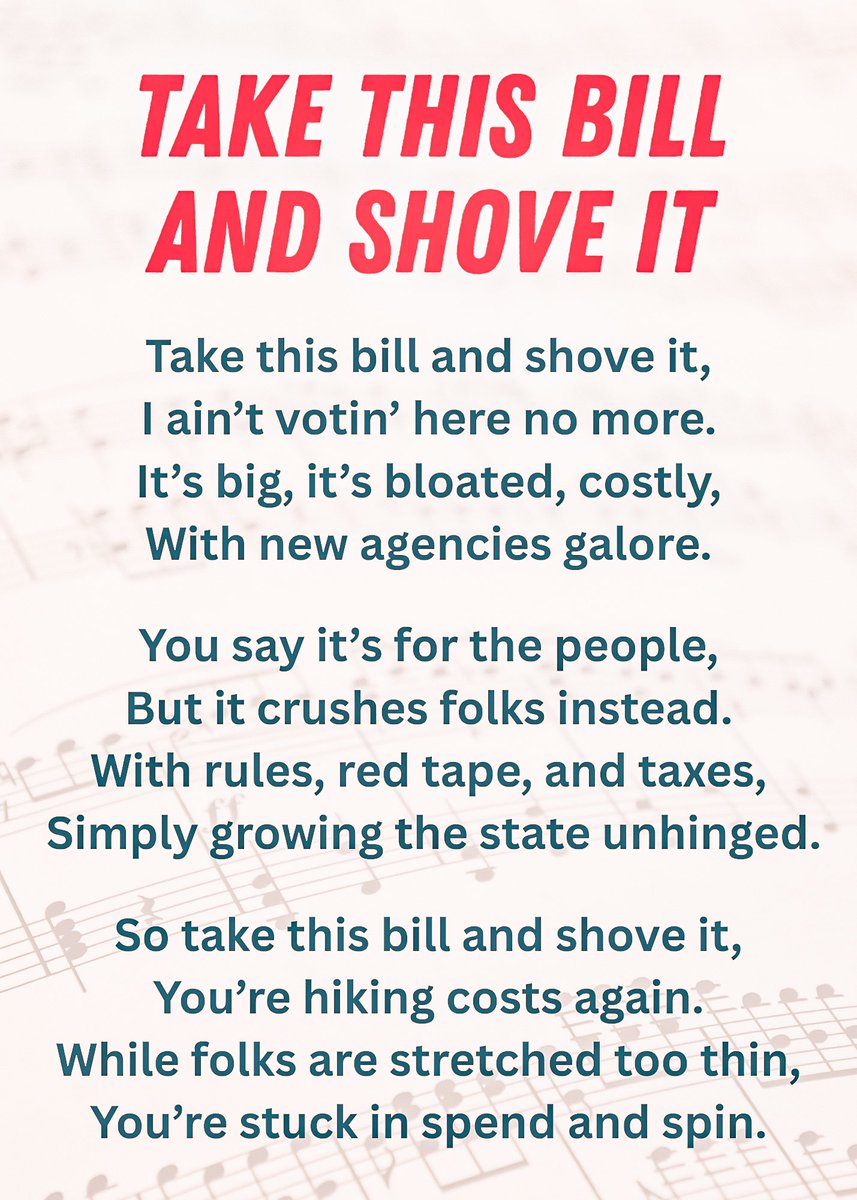 TAKE THIS BILL
AND SHOVE IT

Take this bill and shove it,
I ain't votin' here no more.
It's big, it's bloated, costly,
With new agencies galore.

You say it's for the people,
But it crushes folks instead.
With rules, red tape, and taxes,
Simply growing the state unhinged.

So take this bill and shove it,
You're hiking costs again.
While folks are stretched too thin,
You're stuck in spend and spin.